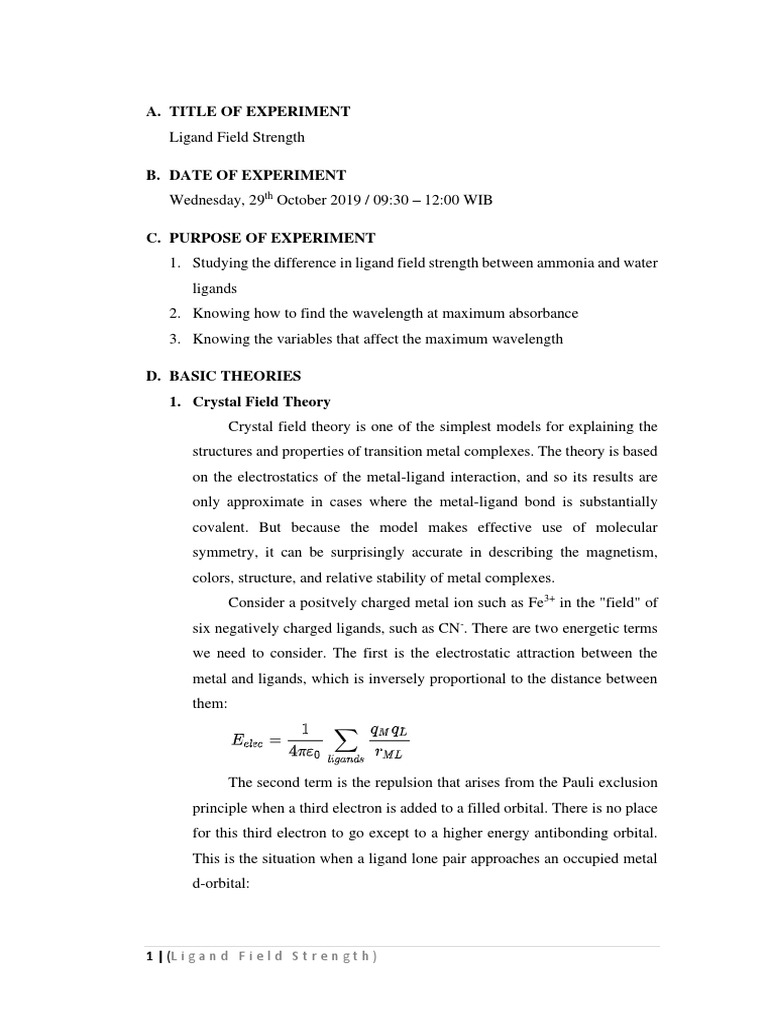 A. TITLE OF EXPERIMENT

Ligand Field Strength

B. DATE OF EXPERIMENT

Wednesday, 29$^{th}$ October 2019 / 09:30 – 12:00 WIB

C. PURPOSE OF EXPERIMENT

1. Studying the difference in ligand field strength between ammonia and water ligands
2. Knowing how to find the wavelength at maximum absorbance
3. Knowing the variables that affect the maximum wavelength

D. BASIC THEORIES

1. Crystal Field Theory

Crystal field theory is one of the simplest models for explaining the structures and properties of transition metal complexes. The theory is based on the electrostatics of the metal-ligand interaction, and so its results are only approximate in cases where the metal-ligand bond is substantially covalent. But because the model makes effective use of molecular symmetry, it can be surprisingly accurate in describing the magnetism, colors, structure, and relative stability of metal complexes.

Consider a positvely charged metal ion such as Fe$^{3+}$ in the "field" of six negatively charged ligands, such as CN$^{-}$. There are two energetic terms we need to consider. The first is the electrostatic attraction between the metal and ligands, which is inversely proportional to the distance between them:

$E_{elec} = \frac{1}{4\pi\varepsilon_0} \sum_{ligands} \frac{q_M q_L}{r_{ML}}$

The second term is the repulsion that arises from the Pauli exclusion principle when a third electron is added to a filled orbital. There is no place for this third electron to go except to a higher energy antibonding orbital. This is the situation when a ligand lone pair approaches an occupied metal d-orbital:

1 | (Ligand Field Strength)